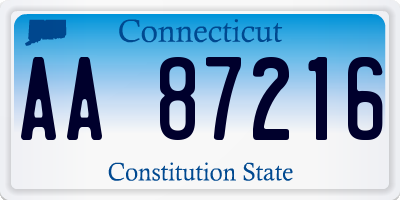 Connecticut

AA 87216

Constitution State